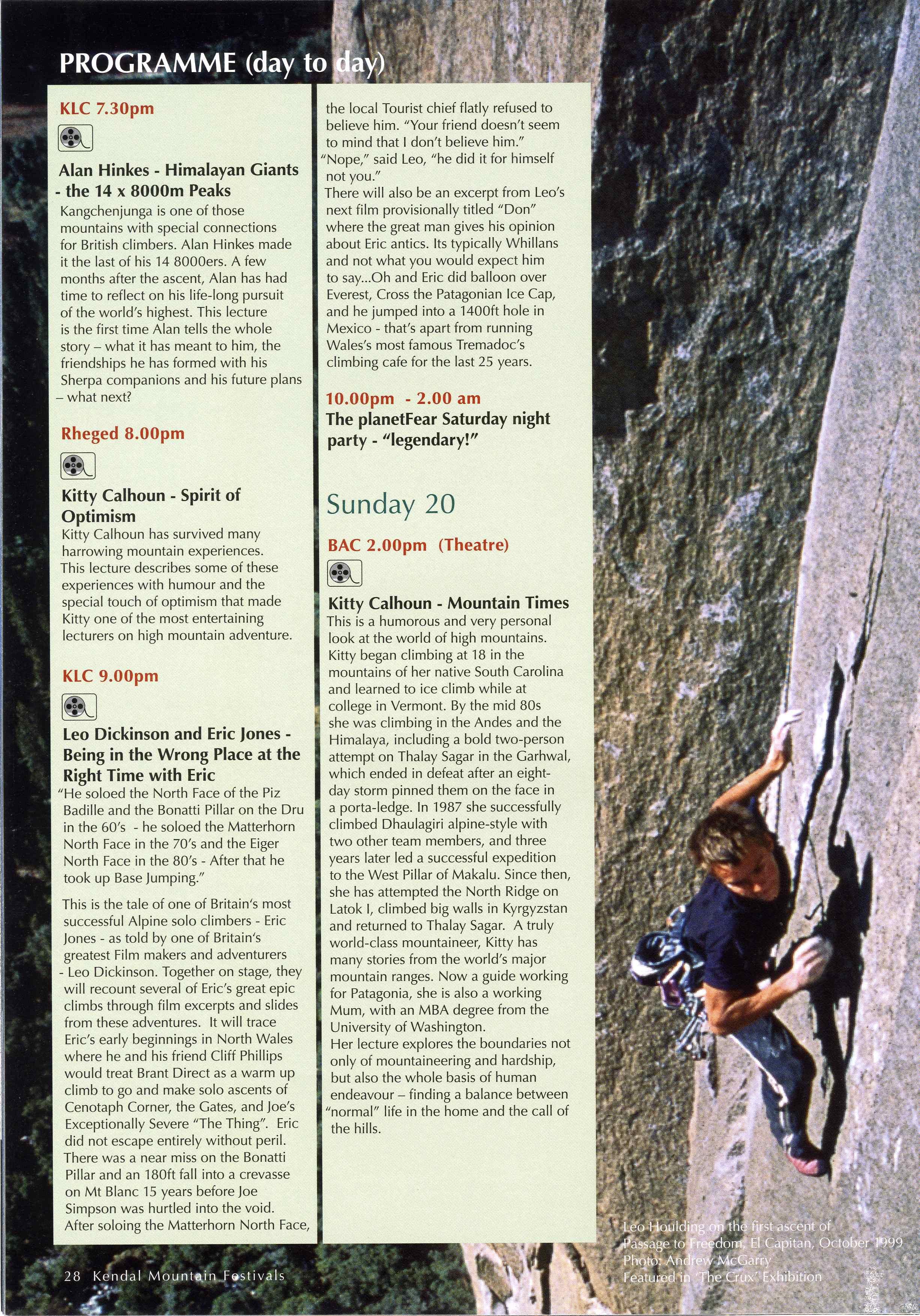 PROGRAMME (day to day)

KLC 7.30pm

Alan Hinkes - Himalayan Giants - the 14 x 8000m Peaks

Kangchenjunga is one of those mountains with special connections for British climbers. Alan Hinkes made it the last of his 14 8000ers. A few months after the ascent, Alan has had time to reflect on his life-long pursuit of the world's highest. This lecture is the first time Alan tells the whole story – what it has meant to him, the friendships he has formed with his Sherpa companions and his future plans – what next?

Rheged 8.00pm

Kitty Calhoun - Spirit of Optimism

Kitty Calhoun has survived many harrowing mountain experiences. This lecture describes some of these experiences with humour and the special touch of optimism that made Kitty one of the most entertaining lecturers on high mountain adventure.

KLC 9.00pm

Leo Dickinson and Eric Jones - Being in the Wrong Place at the Right Time with Eric

"He soloed the North Face of the Piz Badille and the Bonatti Pillar on the Dru in the 60's - he soloed the Matterhorn North Face in the 70's and the Eiger North Face in the 80's - After that he took up Base Jumping."

This is the tale of one of Britain's most successful Alpine solo climbers - Eric Jones - as told by one of Britain's greatest Film makers and adventurers - Leo Dickinson. Together on stage, they will recount several of Eric's great epic climbs through film excerpts and slides from these adventures. It will trace Eric's early beginnings in North Wales where he and his friend Cliff Phillips would treat Brant Direct as a warm up climb to go and make solo ascents of Cenotaph Corner, the Gates, and Joe's Exceptionally Severe "The Thing". Eric did not escape entirely without peril. There was a near miss on the Bonatti Pillar and an 180ft fall into a crevasse on Mt Blanc 15 years before Joe Simpson was hurtled into the void. After soloing the Matterhorn North Face, the local Tourist chief flatly refused to believe him. "Your friend doesn't seem to mind that I don't believe him." "Nope," said Leo, "he did it for himself not you."
There will also be an excerpt from Leo's next film provisionally titled "Don" where the great man gives his opinion about Eric antics. Its typically Whillans and not what you would expect him to say...Oh and Eric did balloon over Everest, Cross the Patagonian Ice Cap, and he jumped into a 1400ft hole in Mexico - that's apart from running Wales's most famous Tremadoc's climbing cafe for the last 25 years.

10.00pm - 2.00 am
The planetFear Saturday night party - "legendary!"

Sunday 20

BAC 2.00pm (Theatre)

Kitty Calhoun - Mountain Times

This is a humorous and very personal look at the world of high mountains. Kitty began climbing at 18 in the mountains of her native South Carolina and learned to ice climb while at college in Vermont. By the mid 80s she was climbing in the Andes and the Himalaya, including a bold two-person attempt on Thalay Sagar in the Garhwal, which ended in defeat after an eight-day storm pinned them on the face in a porta-ledge. In 1987 she successfully climbed Dhaulagiri alpine-style with two other team members, and three years later led a successful expedition to the West Pillar of Makalu. Since then, she has attempted the North Ridge on Latok I, climbed big walls in Kyrgyzstan and returned to Thalay Sagar. A truly world-class mountaineer, Kitty has many stories from the world's major mountain ranges. Now a guide working for Patagonia, she is also a working Mum, with an MBA degree from the University of Washington.
Her lecture explores the boundaries not only of mountaineering and hardship, but also the whole basis of human endeavour – finding a balance between "normal" life in the home and the call of the hills.

Leo Houlding on the first ascent of Passage to Freedom, El Capitan, October 1999
Photo: Andrew McGarry
Featured in 'The Crux' Exhibition

28 Kendal Mountain Festivals